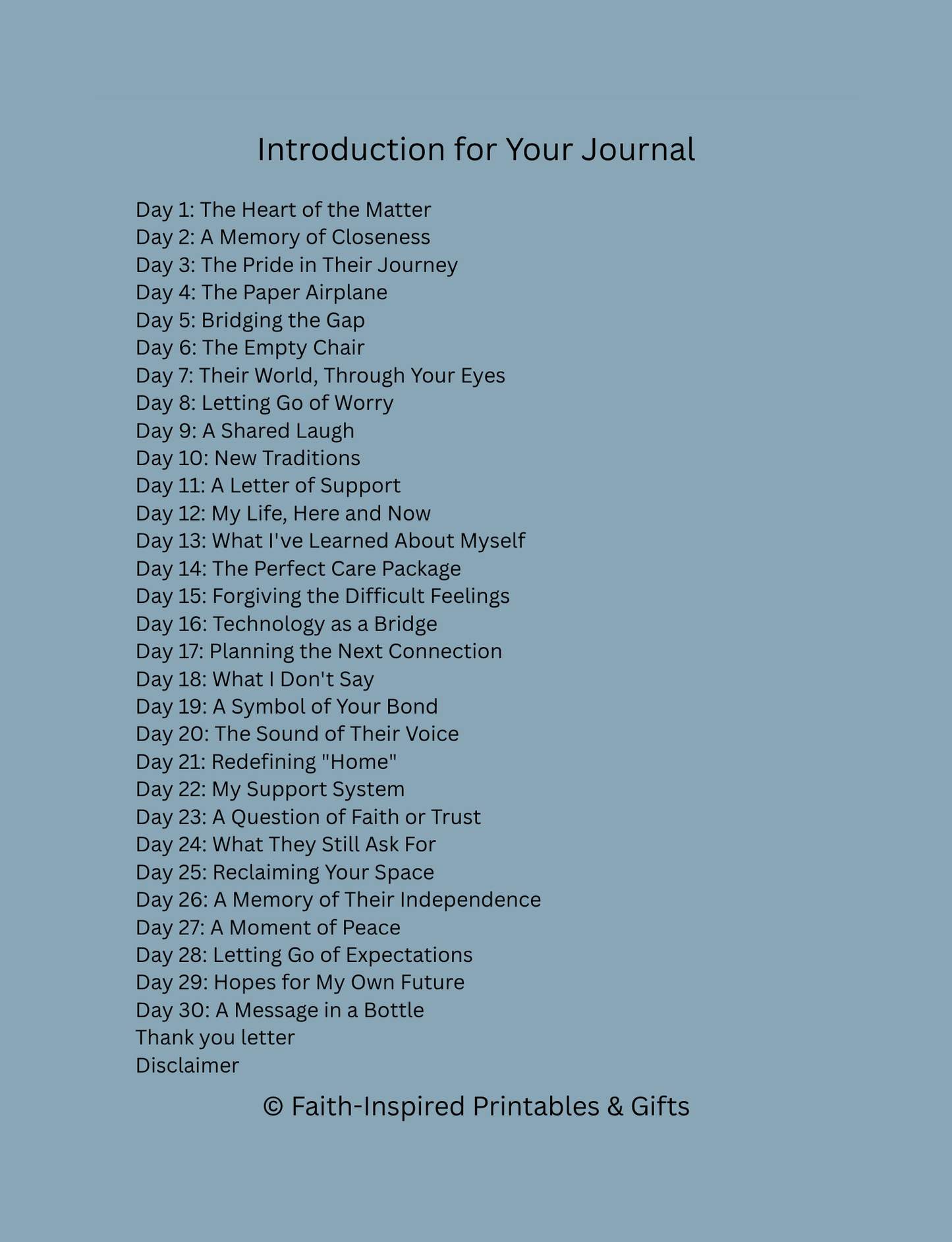 Introduction for Your Journal

Day 1: The Heart of the Matter
Day 2: A Memory of Closeness
Day 3: The Pride in Their Journey
Day 4: The Paper Airplane
Day 5: Bridging the Gap
Day 6: The Empty Chair
Day 7: Their World, Through Your Eyes
Day 8: Letting Go of Worry
Day 9: A Shared Laugh
Day 10: New Traditions
Day 11: A Letter of Support
Day 12: My Life, Here and Now
Day 13: What I've Learned About Myself
Day 14: The Perfect Care Package
Day 15: Forgiving the Difficult Feelings
Day 16: Technology as a Bridge
Day 17: Planning the Next Connection
Day 18: What I Don't Say
Day 19: A Symbol of Your Bond
Day 20: The Sound of Their Voice
Day 21: Redefining "Home"
Day 22: My Support System
Day 23: A Question of Faith or Trust
Day 24: What They Still Ask For
Day 25: Reclaiming Your Space
Day 26: A Memory of Their Independence
Day 27: A Moment of Peace
Day 28: Letting Go of Expectations
Day 29: Hopes for My Own Future
Day 30: A Message in a Bottle
Thank you letter
Disclaimer

© Faith-Inspired Printables & Gifts